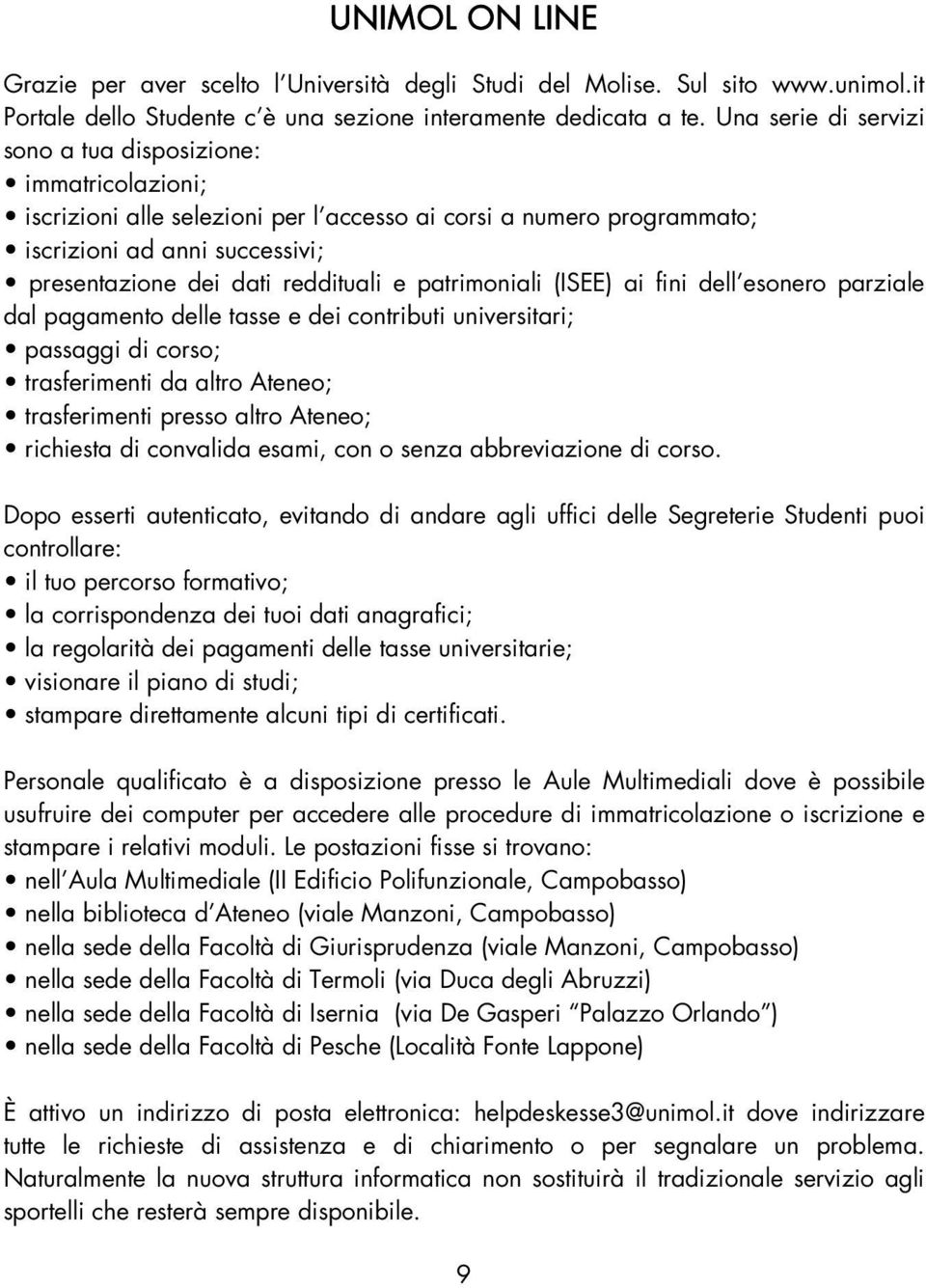 UNIMOL ON LINE

Grazie per aver scelto l'Università degli Studi del Molise. Sul sito www.unimol.it Portale dello Studente c'è una sezione interamente dedicata a te. Una serie di servizi sono a tua disposizione:
• immatricolazioni;
• iscrizioni alle selezioni per l'accesso ai corsi a numero programmato;
• iscrizioni ad anni successivi;
• presentazione dei dati reddituali e patrimoniali (ISEE) ai fini dell'esonero parziale dal pagamento delle tasse e dei contributi universitari;
• passaggi di corso;
• trasferimenti da altro Ateneo;
• trasferimenti presso altro Ateneo;
• richiesta di convalida esami, con o senza abbreviazione di corso.

Dopo esserti autenticato, evitando di andare agli uffici delle Segreterie Studenti puoi controllare:
• il tuo percorso formativo;
• la corrispondenza dei tuoi dati anagrafici;
• la regolarità dei pagamenti delle tasse universitarie;
• visionare il piano di studi;
• stampare direttamente alcuni tipi di certificati.

Personale qualificato è a disposizione presso le Aule Multimediali dove è possibile usufruire dei computer per accedere alle procedure di immatricolazione o iscrizione e stampare i relativi moduli. Le postazioni fisse si trovano:
• nell'Aula Multimediale (II Edificio Polifunzionale, Campobasso)
• nella biblioteca d'Ateneo (viale Manzoni, Campobasso)
• nella sede della Facoltà di Giurisprudenza (viale Manzoni, Campobasso)
• nella sede della Facoltà di Termoli (via Duca degli Abruzzi)
• nella sede della Facoltà di Isernia (via De Gasperi "Palazzo Orlando")
• nella sede della Facoltà di Pesche (Località Fonte Lappone)

È attivo un indirizzo di posta elettronica: helpdeskesse3@unimol.it dove indirizzare tutte le richieste di assistenza e di chiarimento o per segnalare un problema. Naturalmente la nuova struttura informatica non sostituirà il tradizionale servizio agli sportelli che resterà sempre disponibile.

9